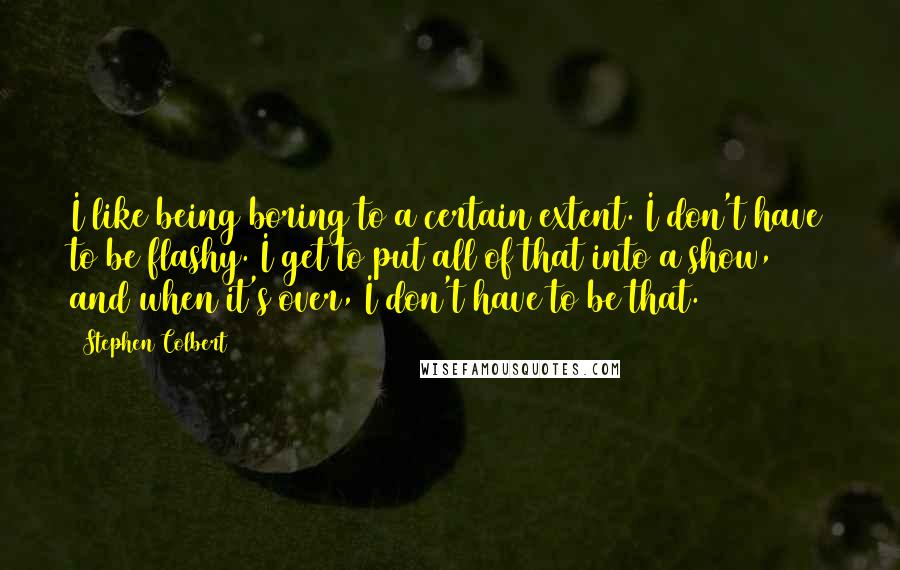 I like being boring to a certain extent. I don't have to be flashy. I get to put all of that into a show, and when it's over, I don't have to be that.

Stephen Colbert

WISEFAMOUSQUOTES.COM